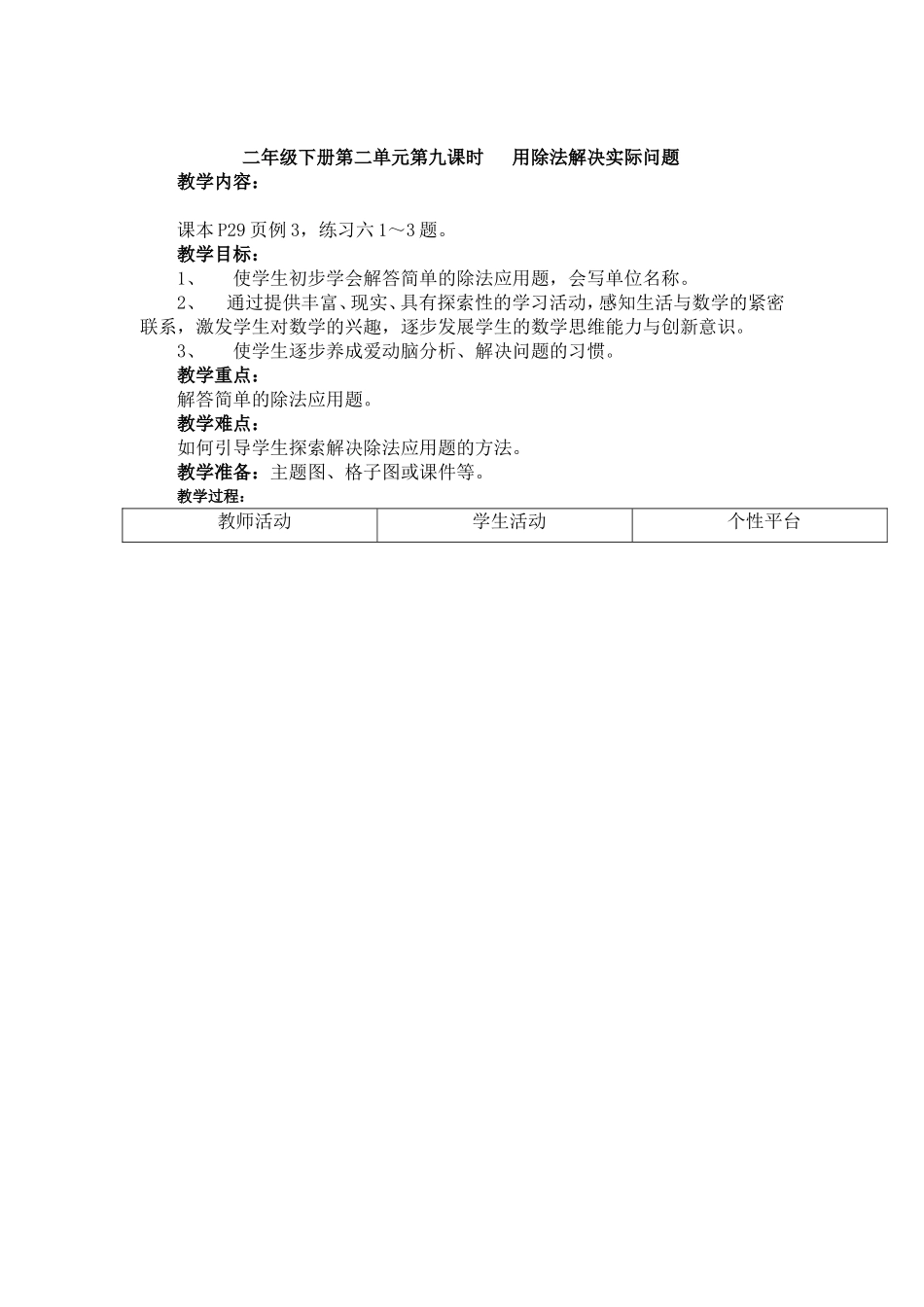 二年级下册第二单元第九课时　　用除法解决实际问题

教学内容：

课本P29页例3，练习六1～3题。

教学目标：

1、　使学生初步学会解答简单的除法应用题，会写单位名称。

2、　通过提供丰富、现实、具有探索性的学习活动，感知生活与数学的紧密联系，激发学生对数学的兴趣，逐步发展学生的数学思维能力与创新意识。

3、　使学生逐步养成爱动脑分析、解决问题的习惯。

教学重点：

解答简单的除法应用题。

教学难点：

如何引导学生探索解决除法应用题的方法。

教学准备：主题图、格子图或课件等。

教学过程：

| 教师活动 | 学生活动 | 个性平台 |
|---|---|---|